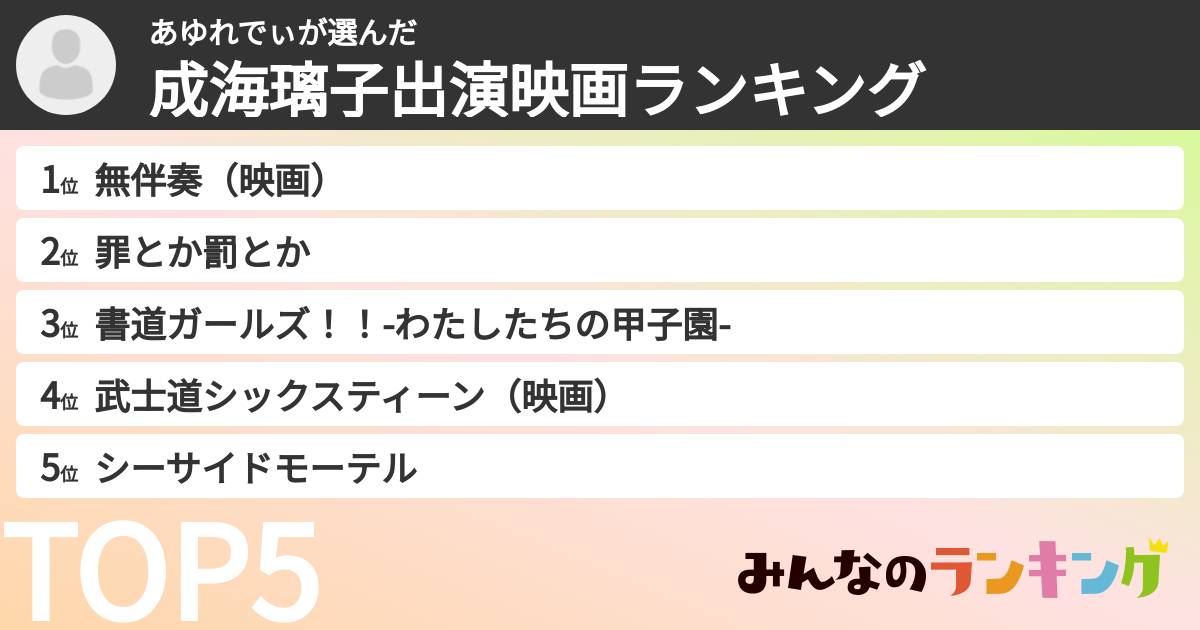 あゆれでぃが選んだ
成海璃子出演映画ランキング

1位 無伴奏（映画）
2位 罪とか罰とか
3位 書道ガールズ！！-わたしたちの甲子園-
4位 武士道シックスティーン（映画）
5位 シーサイドモーテル

TOP5

みんなのランキング